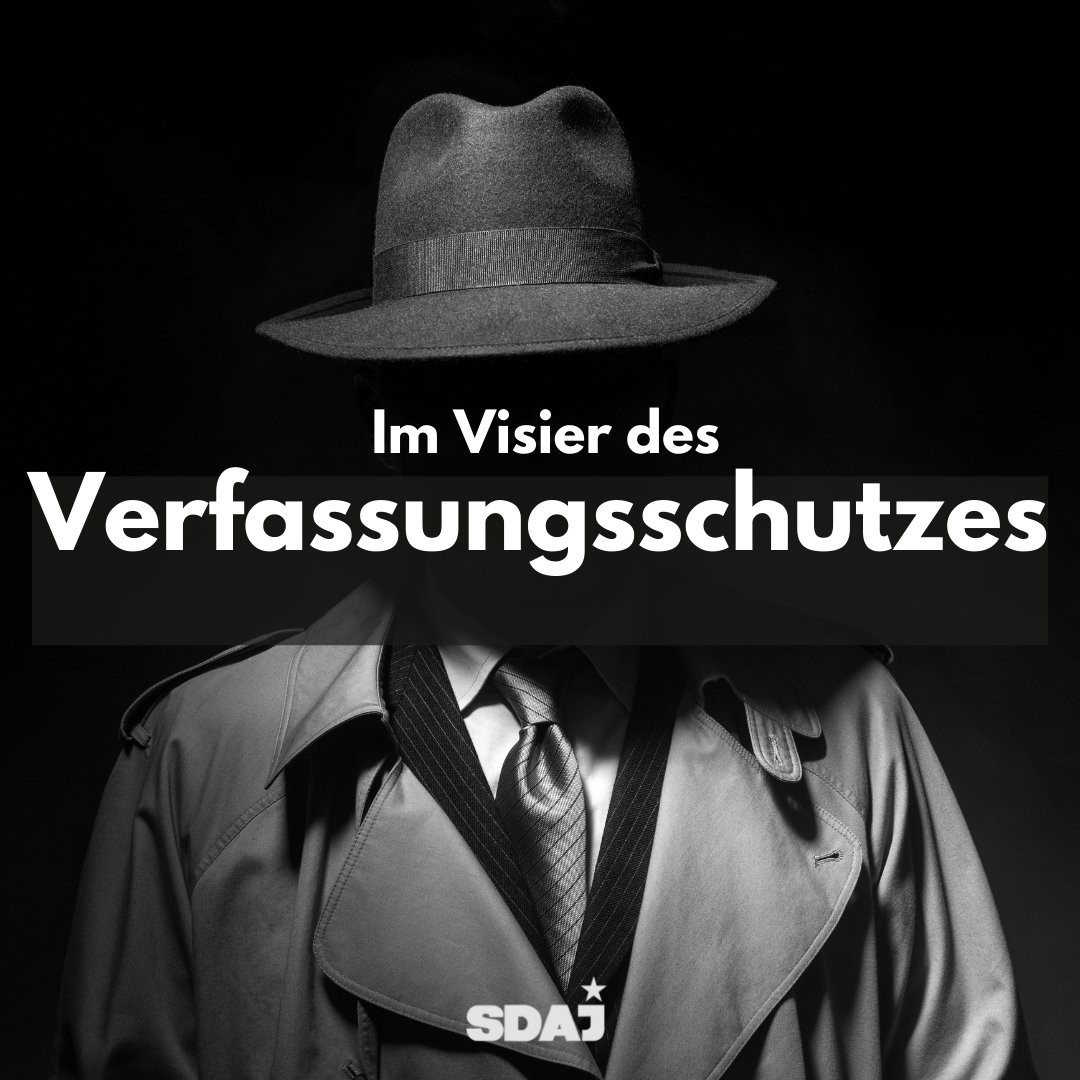 Im Visier des
Verfassungsschutzes

SDAJ